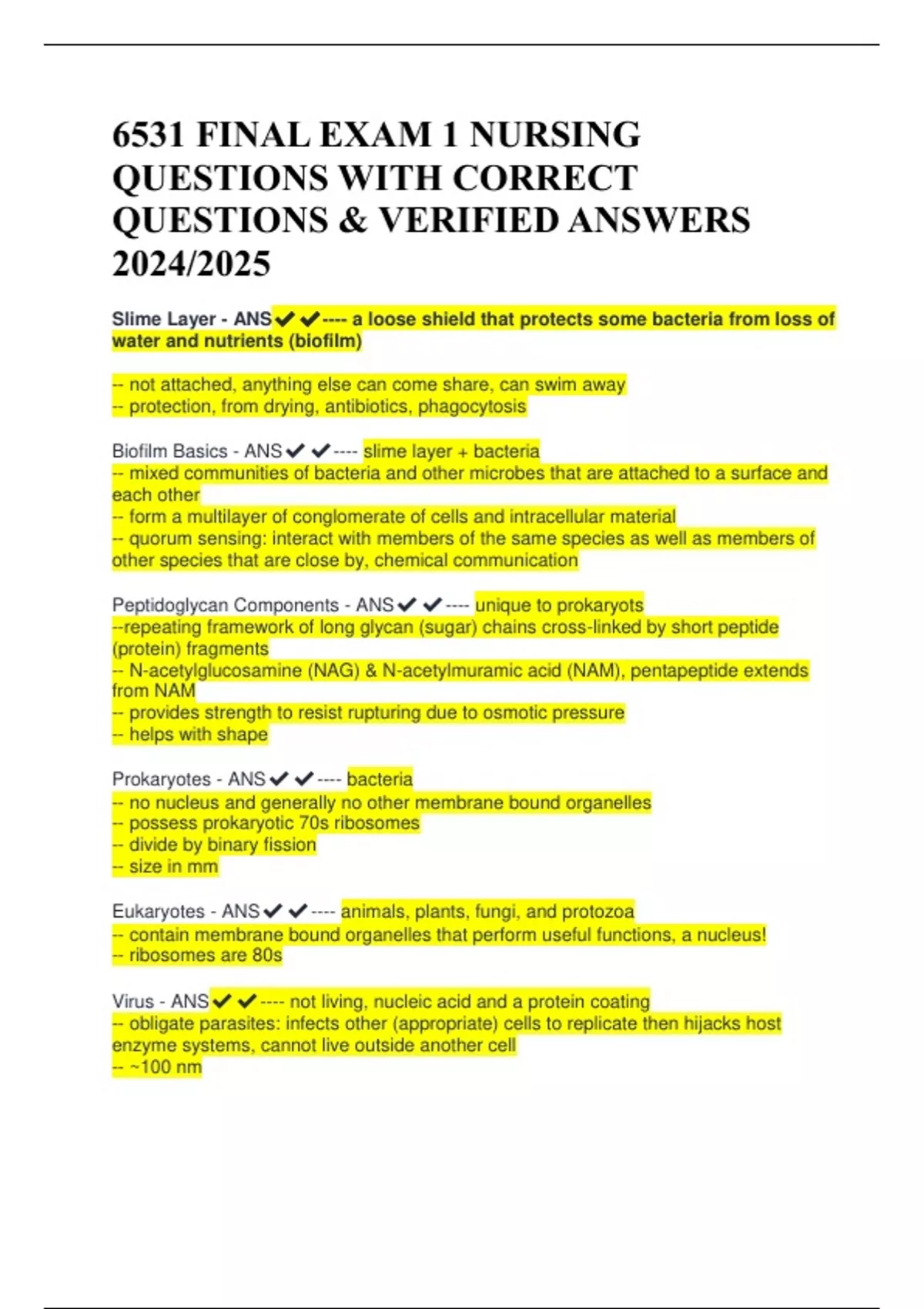 6531 FINAL EXAM 1 NURSING QUESTIONS WITH CORRECT QUESTIONS & VERIFIED ANSWERS 2024/2025

Slime Layer - ANS✔✔---- a loose shield that protects some bacteria from loss of water and nutrients (biofilm)

-- not attached, anything else can come share, can swim away
-- protection, from drying, antibiotics, phagocytosis

Biofilm Basics - ANS✔✔---- slime layer + bacteria
-- mixed communities of bacteria and other microbes that are attached to a surface and each other
-- form a multilayer of conglomerate of cells and intracellular material
-- quorum sensing: interact with members of the same species as well as members of other species that are close by, chemical communication

Peptidoglycan Components - ANS✔✔---- unique to prokaryots
--repeating framework of long glycan (sugar) chains cross-linked by short peptide (protein) fragments
-- N-acetylglucosamine (NAG) & N-acetylmuramic acid (NAM), pentapeptide extends from NAM
-- provides strength to resist rupturing due to osmotic pressure
-- helps with shape

Prokaryotes - ANS✔✔---- bacteria
-- no nucleus and generally no other membrane bound organelles
-- possess prokaryotic 70s ribosomes
-- divide by binary fission
-- size in mm

Eukaryotes - ANS✔✔---- animals, plants, fungi, and protozoa
-- contain membrane bound organelles that perform useful functions, a nucleus!
-- ribosomes are 80s

Virus - ANS✔✔---- not living, nucleic acid and a protein coating
-- obligate parasites: infects other (appropriate) cells to replicate then hijacks host enzyme systems, cannot live outside another cell
-- ~100 nm